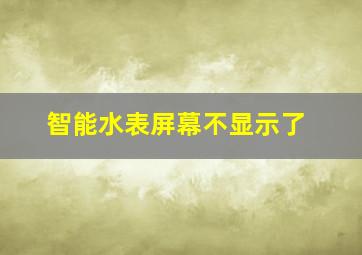 智能水表屏幕不显示了